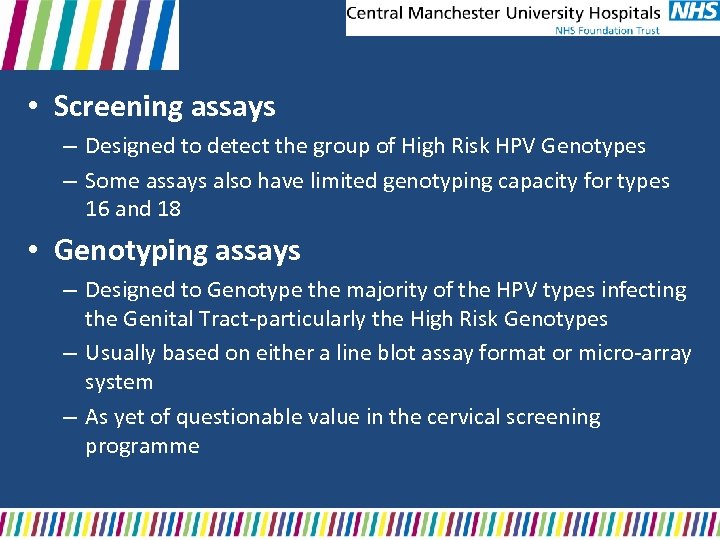 Central Manchester University Hospitals NHS
NHS Foundation Trust

• Screening assays
– Designed to detect the group of High Risk HPV Genotypes
– Some assays also have limited genotyping capacity for types 16 and 18

• Genotyping assays
– Designed to Genotype the majority of the HPV types infecting the Genital Tract-particularly the High Risk Genotypes
– Usually based on either a line blot assay format or micro-array system
– As yet of questionable value in the cervical screening programme